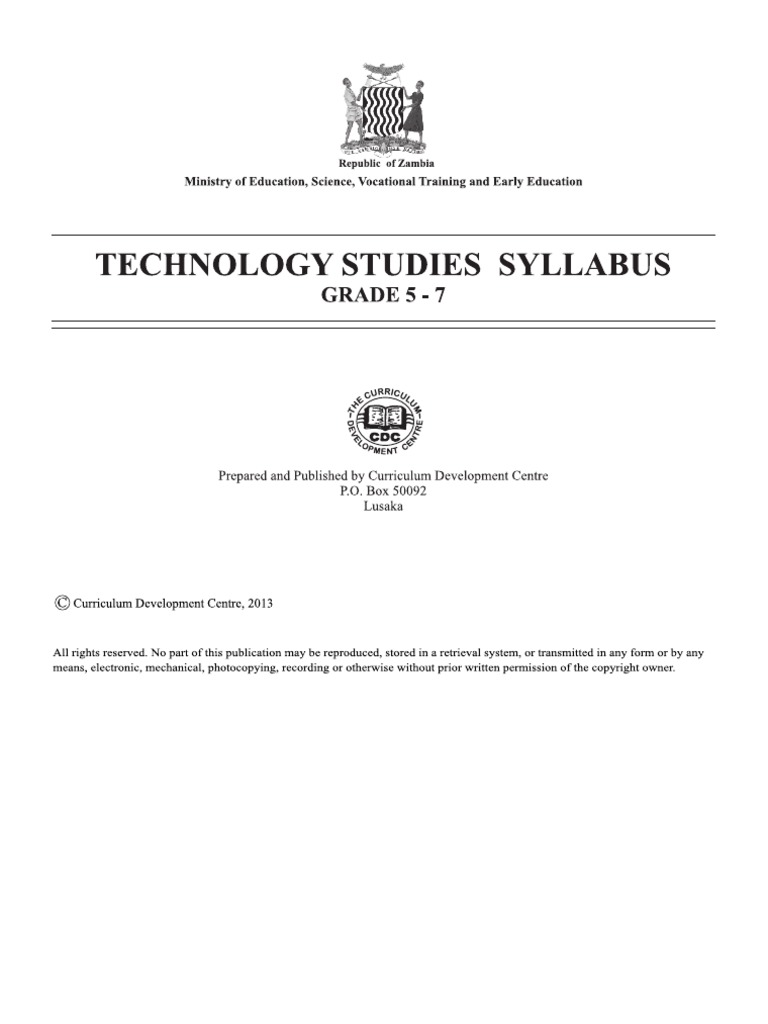 Republic of Zambia
Ministry of Education, Science, Vocational Training and Early Education

TECHNOLOGY STUDIES SYLLABUS
GRADE 5 - 7

THE CURRICULUM DEVELOPMENT CENTRE
CDC

Prepared and Published by Curriculum Development Centre
P.O. Box 50092
Lusaka

© Curriculum Development Centre, 2013

All rights reserved. No part of this publication may be reproduced, stored in a retrieval system, or transmitted in any form or by any means, electronic, mechanical, photocopying, recording or otherwise without prior written permission of the copyright owner.